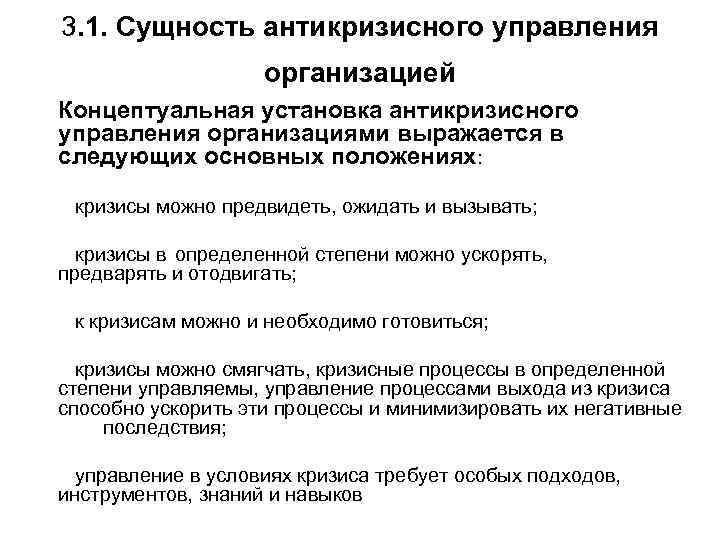 3.1. Сущность антикризисного управления организацией

Концептуальная установка антикризисного управления организациями выражается в следующих основных положениях:

кризисы можно предвидеть, ожидать и вызывать;

кризисы в определенной степени можно ускорять, предварять и отодвигать;

к кризисам можно и необходимо готовиться;

кризисы можно смягчать, кризисные процессы в определенной степени управляемы, управление процессами выхода из кризиса способно ускорить эти процессы и минимизировать их негативные последствия;

управление в условиях кризиса требует особых подходов, инструментов, знаний и навыков